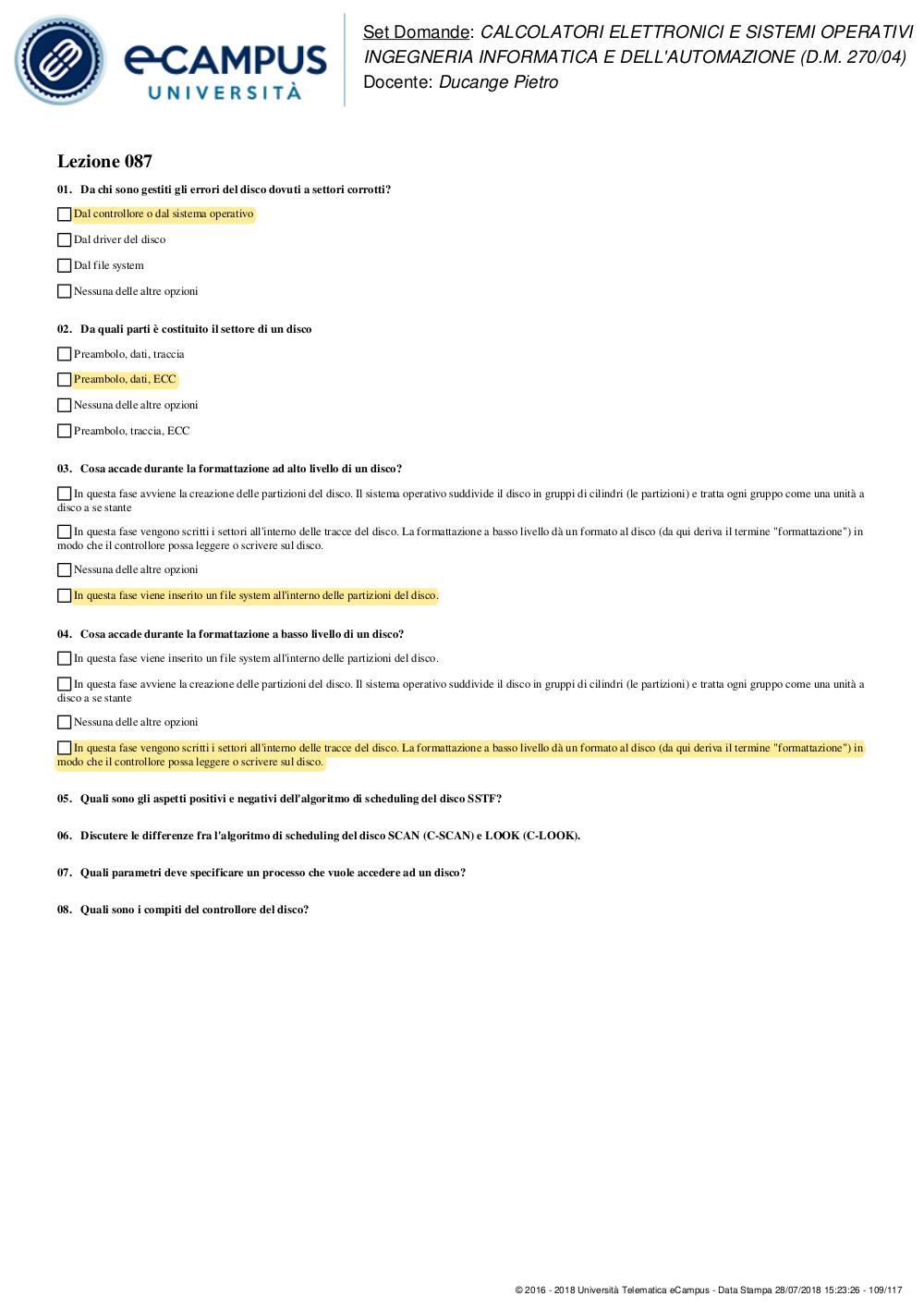 eCAMPUS UNIVERSITÀ

Set Domande: CALCOLATORI ELETTRONICI E SISTEMI OPERATIVI
INGEGNERIA INFORMATICA E DELL'AUTOMAZIONE (D.M. 270/04)
Docente: Ducange Pietro

Lezione 087

01. Da chi sono gestiti gli errori del disco dovuti a settori corrotti?

Dal controllore o dal sistema operativo

Dal driver del disco

Dal file system

Nessuna delle altre opzioni

02. Da quali parti è costituito il settore di un disco

Preambolo, dati, traccia

Preambolo, dati, ECC

Nessuna delle altre opzioni

Preambolo, traccia, ECC

03. Cosa accade durante la formattazione ad alto livello di un disco?

In questa fase avviene la creazione delle partizioni del disco. Il sistema operativo suddivide il disco in gruppi di cilindri (le partizioni) e tratta ogni gruppo come una unità a disco a se stante

In questa fase vengono scritti i settori all'interno delle tracce del disco. La formattazione a basso livello dà un formato al disco (da qui deriva il termine "formattazione") in modo che il controllore possa leggere o scrivere sul disco.

Nessuna delle altre opzioni

In questa fase viene inserito un file system all'interno delle partizioni del disco.

04. Cosa accade durante la formattazione a basso livello di un disco?

In questa fase viene inserito un file system all'interno delle partizioni del disco.

In questa fase avviene la creazione delle partizioni del disco. Il sistema operativo suddivide il disco in gruppi di cilindri (le partizioni) e tratta ogni gruppo come una unità a disco a se stante

Nessuna delle altre opzioni

In questa fase vengono scritti i settori all'interno delle tracce del disco. La formattazione a basso livello dà un formato al disco (da qui deriva il termine "formattazione") in modo che il controllore possa leggere o scrivere sul disco.

05. Quali sono gli aspetti positivi e negativi dell'algoritmo di scheduling del disco SSTF?

06. Discutere le differenze fra l'algoritmo di scheduling del disco SCAN (C-SCAN) e LOOK (C-LOOK).

07. Quali parametri deve specificare un processo che vuole accedere ad un disco?

08. Quali sono i compiti del controllore del disco?

© 2016 - 2018 Università Telematica eCampus - Data Stampa 28/07/2018 15:23:26 - 109/117